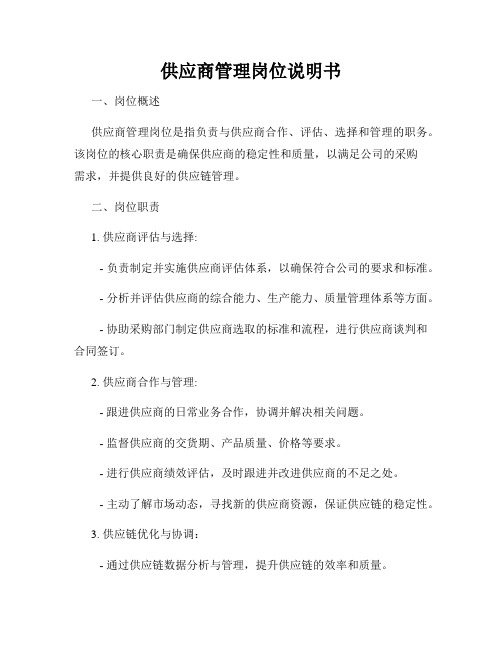 供应商管理岗位说明书

一、岗位概述

供应商管理岗位是指负责与供应商合作、评估、选择和管理的职务。该岗位的核心职责是确保供应商的稳定性和质量，以满足公司的采购需求，并提供良好的供应链管理。

二、岗位职责

1. 供应商评估与选择:

- 负责制定并实施供应商评估体系，以确保符合公司的要求和标准。

- 分析并评估供应商的综合能力、生产能力、质量管理体系等方面。

- 协助采购部门制定供应商选取的标准和流程，进行供应商谈判和合同签订。

2. 供应商合作与管理:

- 跟进供应商的日常业务合作，协调并解决相关问题。

- 监督供应商的交货期、产品质量、价格等要求。

- 进行供应商绩效评估，及时跟进并改进供应商的不足之处。

- 主动了解市场动态，寻找新的供应商资源，保证供应链的稳定性。

3. 供应链优化与协调：

- 通过供应链数据分析与管理，提升供应链的效率和质量。